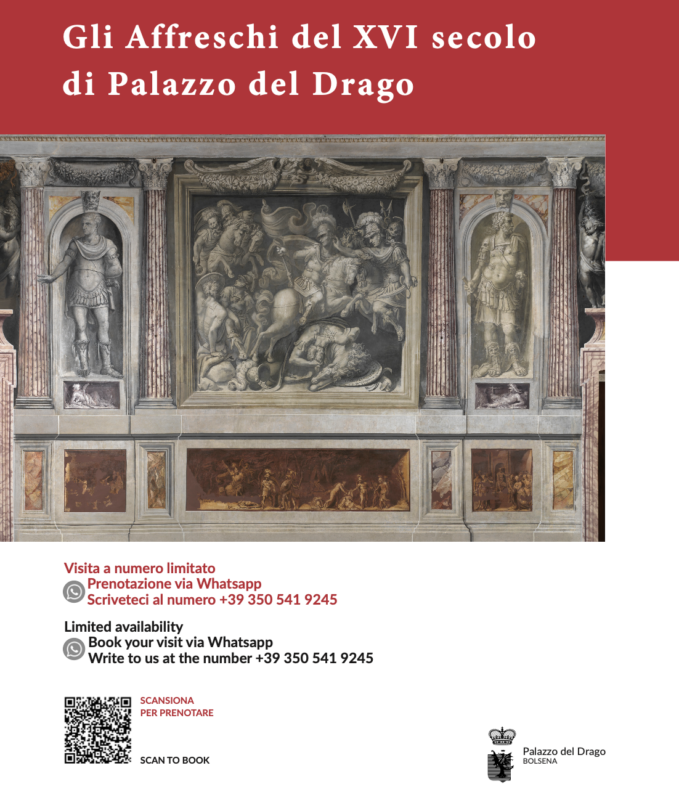 Gli Affreschi del XVI secolo di Palazzo del Drago

Visita a numero limitato
Prenotazione via Whatsapp
Scriveteci al numero +39 350 541 9245

Limited availability
Book your visit via Whatsapp
Write to us at the number +39 350 541 9245

SCANSIONA PER PRENOTARE

SCAN TO BOOK

Palazzo del Drago
BOLSENA